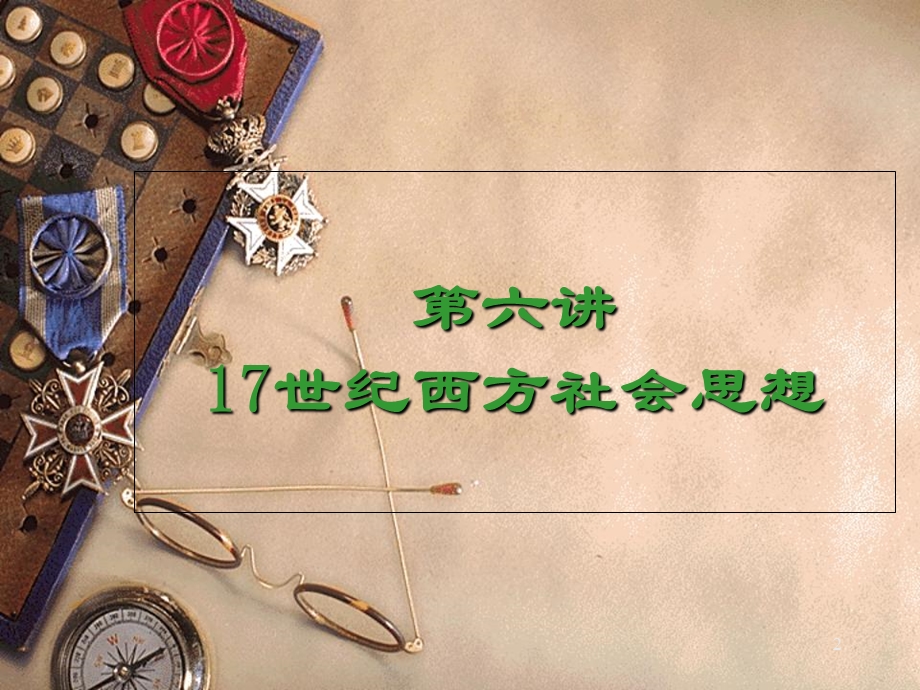 第六讲
17世纪西方社会思想